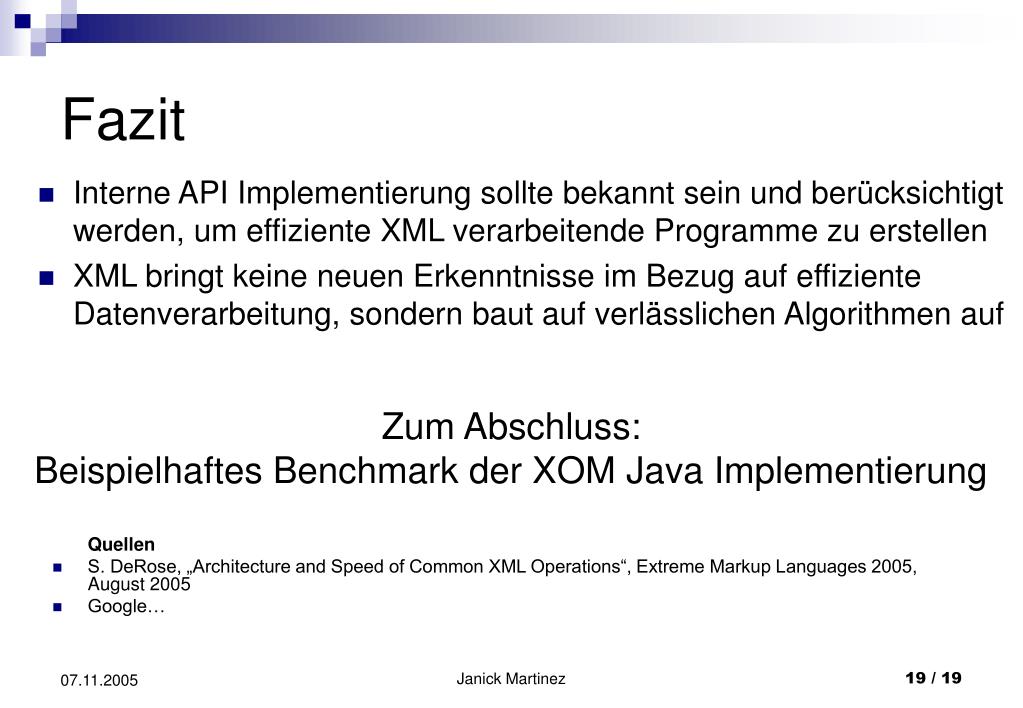 Fazit

Interne API Implementierung sollte bekannt sein und berücksichtigt werden, um effiziente XML verarbeitende Programme zu erstellen

XML bringt keine neuen Erkenntnisse im Bezug auf effiziente Datenverarbeitung, sondern baut auf verlässlichen Algorithmen auf

Zum Abschluss:
Beispielhaftes Benchmark der XOM Java Implementierung

Quellen

S. DeRose, „Architecture and Speed of Common XML Operations“, Extreme Markup Languages 2005, August 2005

Google…

07.11.2005

Janick Martinez

19 / 19